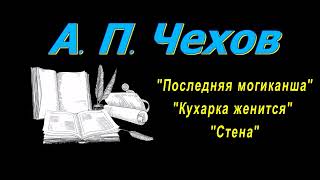 А. П. Чехов

"Последняя могиканша"
"Кухарка женится"
"Стена"